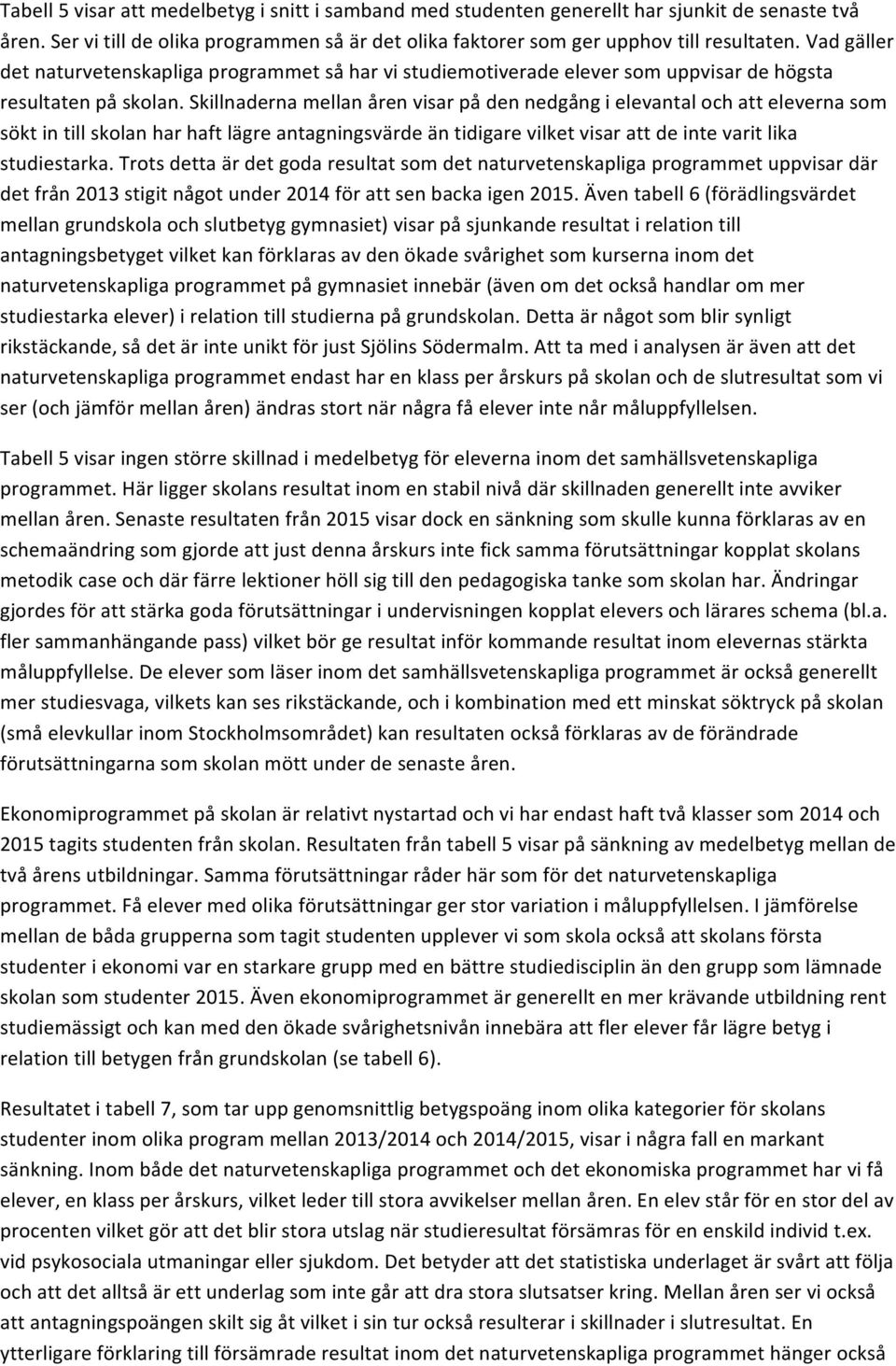 Tabell 5 visar att medelbetyg i snitt i samband med studenten generellt har sjunkit de senaste två åren. Ser vi till de olika programmen så är det olika faktorer som ger upphov till resultaten. Vad gäller det naturvetenskapliga programmet så har vi studiemotiverade elever som uppvisar de högsta resultaten på skolan. Skillnaderna mellan åren visar på den nedgång i elevantal och att eleverna som sökt in till skolan har haft lägre antagningsvärde än tidigare vilket visar att de inte varit lika studiestarka. Trots detta är det goda resultat som det naturvetenskapliga programmet uppvisar där det från 2013 stigit något under 2014 för att sen backa igen 2015. Även tabell 6 (förädlingsvärdet mellan grundskola och slutbetyg gymnasiet) visar på sjunkande resultat i relation till antagningsbetyget vilket kan förklaras av den ökade svårighet som kurserna inom det naturvetenskapliga programmet på gymnasiet innebär (även om det också handlar om mer studiestarka elever) i relation till studierna på grundskolan. Detta är något som blir synligt rikstäckande, så det är inte unikt för just Sjölins Södermalm. Att ta med i analysen är även att det naturvetenskapliga programmet endast har en klass per årskurs på skolan och de slutresultat som vi ser (och jämför mellan åren) ändras stort när några få elever inte når måluppfyllelsen.

Tabell 5 visar ingen större skillnad i medelbetyg för eleverna inom det samhällsvetenskapliga programmet. Här ligger skolans resultat inom en stabil nivå där skillnaden generellt inte avviker mellan åren. Senaste resultaten från 2015 visar dock en sänkning som skulle kunna förklaras av en schemaändring som gjorde att just denna årskurs inte fick samma förutsättningar kopplat skolans metodik case och där färre lektioner höll sig till den pedagogiska tanke som skolan har. Ändringar gjordes för att stärka goda förutsättningar i undervisningen kopplat elevers och lärares schema (bl.a. fler sammanhängande pass) vilket bör ge resultat inför kommande resultat inom elevernas stärkta måluppfyllelse. De elever som läser inom det samhällsvetenskapliga programmet är också generellt mer studiesvaga, vilkets kan ses rikstäckande, och i kombination med ett minskat söktryck på skolan (små elevkullar inom Stockholmsområdet) kan resultaten också förklaras av de förändrade förutsättningarna som skolan mött under de senaste åren.

Ekonomiprogrammet på skolan är relativt nystartad och vi har endast haft två klasser som 2014 och 2015 tagits studenten från skolan. Resultaten från tabell 5 visar på sänkning av medelbetyg mellan de två årens utbildningar. Samma förutsättningar råder här som för det naturvetenskapliga programmet. Få elever med olika förutsättningar ger stor variation i måluppfyllelsen. I jämförelse mellan de båda grupperna som tagit studenten upplever vi som skola också att skolans första studenter i ekonomi var en starkare grupp med en bättre studiedisciplin än den grupp som lämnade skolan som studenter 2015. Även ekonomiprogrammet är generellt en mer krävande utbildning rent studiemässigt och kan med den ökade svårighetsnivån innebära att fler elever får lägre betyg i relation till betygen från grundskolan (se tabell 6).

Resultatet i tabell 7, som tar upp genomsnittlig betygspoäng inom olika kategorier för skolans studenter inom olika program mellan 2013/2014 och 2014/2015, visar i några fall en markant sänkning. Inom både det naturvetenskapliga programmet och det ekonomiska programmet har vi få elever, en klass per årskurs, vilket leder till stora avvikelser mellan åren. En elev står för en stor del av procenten vilket gör att det blir stora utslag när studieresultat försämras för en enskild individ t.ex. vid psykosociala utmaningar eller sjukdom. Det betyder att det statistiska underlaget är svårt att följa och att det alltså är ett underlag som inte går att dra stora slutsatser kring. Mellan åren ser vi också att antagningspoängen skilt sig åt vilket i sin tur också resulterar i skillnader i slutresultat. En ytterligare förklaring till försämrade resultat inom det naturvetenskapliga programmet hänger också